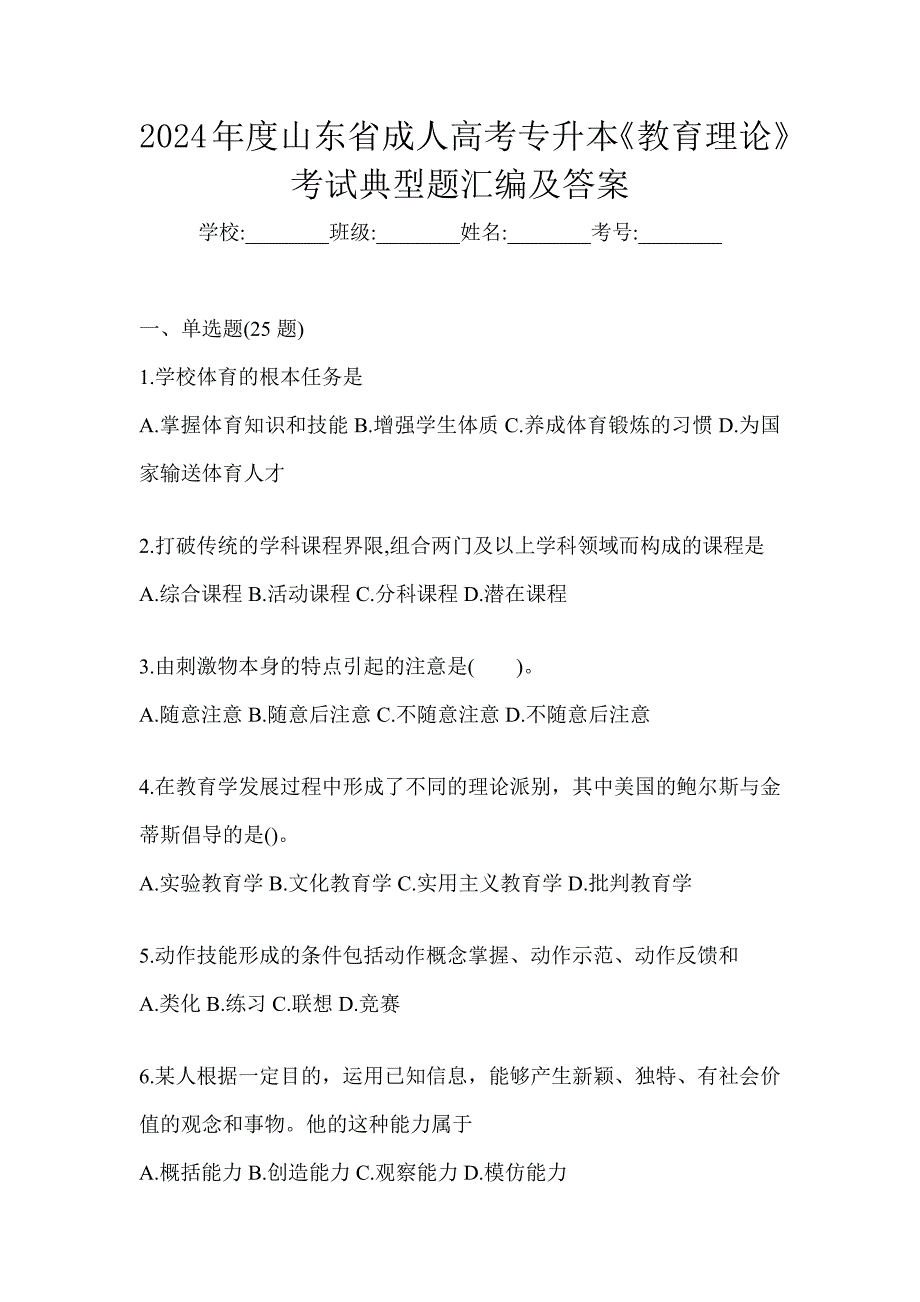 2024年度山东省成人高考专升本《教育理论》考试典型题汇编及答案

学校:________班级:________姓名:________考号:________

一、单选题(25 题)

1.学校体育的根本任务是

A.掌握体育知识和技能 B.增强学生体质 C.养成体育锻炼的习惯 D.为国家输送体育人才

2.打破传统的学科课程界限,组合两门及以上学科领域而构成的课程是

A.综合课程 B.活动课程 C.分科课程 D.潜在课程

3.由刺激物本身的特点引起的注意是( )。

A.随意注意 B.随意后注意 C.不随意注意 D.不随意后注意

4.在教育学发展过程中形成了不同的理论派别，其中美国的鲍尔斯与金蒂斯倡导的是()。

A.实验教育学 B.文化教育学 C.实用主义教育学 D.批判教育学

5.动作技能形成的条件包括动作概念掌握、动作示范、动作反馈和

A.类化 B.练习 C.联想 D.竞赛

6.某人根据一定目的，运用已知信息，能够产生新颖、独特、有社会价值的观念和事物。他的这种能力属于

A.概括能力 B.创造能力 C.观察能力 D.模仿能力